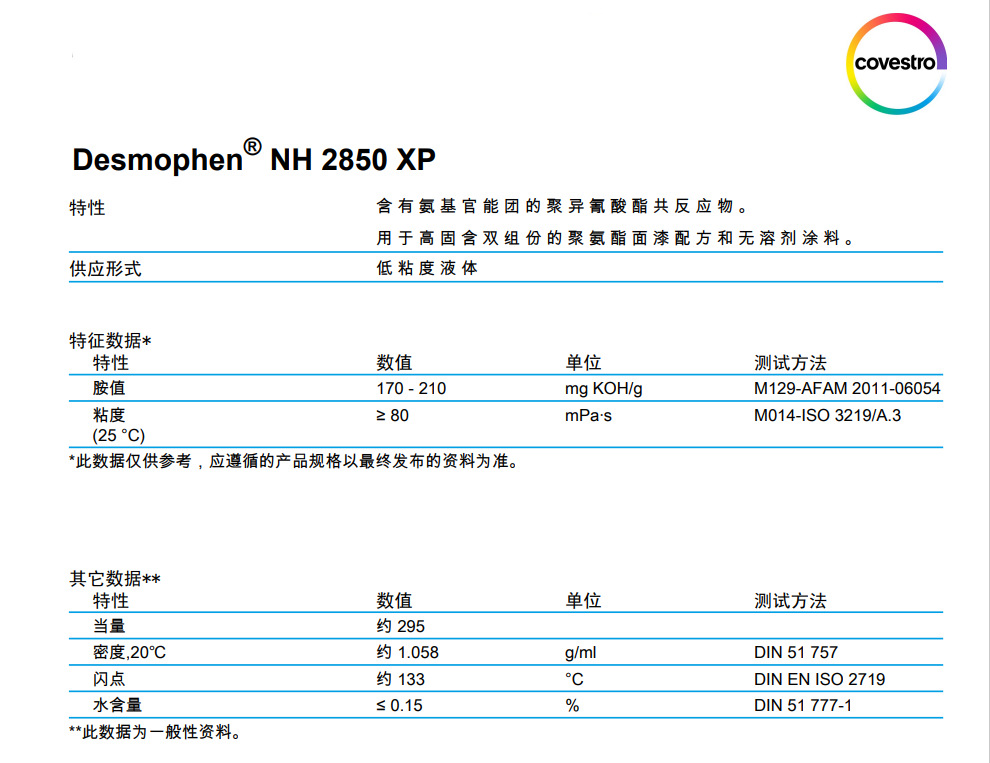 covestro

Desmophen® NH 2850 XP

| 特性 | 含有氨基官能团的聚异氰酸酯共反应物。 用于高固含双组份的聚氨酯面漆配方和无溶剂涂料。 |
|---|---|
| 供应形式 | 低粘度液体 |

特征数据*

| 特性 | 数值 | 单位 | 测试方法 |
|---|---|---|---|
| 胺值 | 170 - 210 | mg KOH/g | M129-AFAM 2011-06054 |
| 粘度 (25 °C) | ≥ 80 | mPa·s | M014-ISO 3219/A.3 |

*此数据仅供参考，应遵循的产品规格以最终发布的资料为准。

其它数据**

| 特性 | 数值 | 单位 | 测试方法 |
|---|---|---|---|
| 当量 | 约 295 | | |
| 密度,20°C | 约 1.058 | g/ml | DIN 51 757 |
| 闪点 | 约 133 | °C | DIN EN ISO 2719 |
| 水含量 | ≤ 0.15 | % | DIN 51 777-1 |

**此数据为一般性资料。